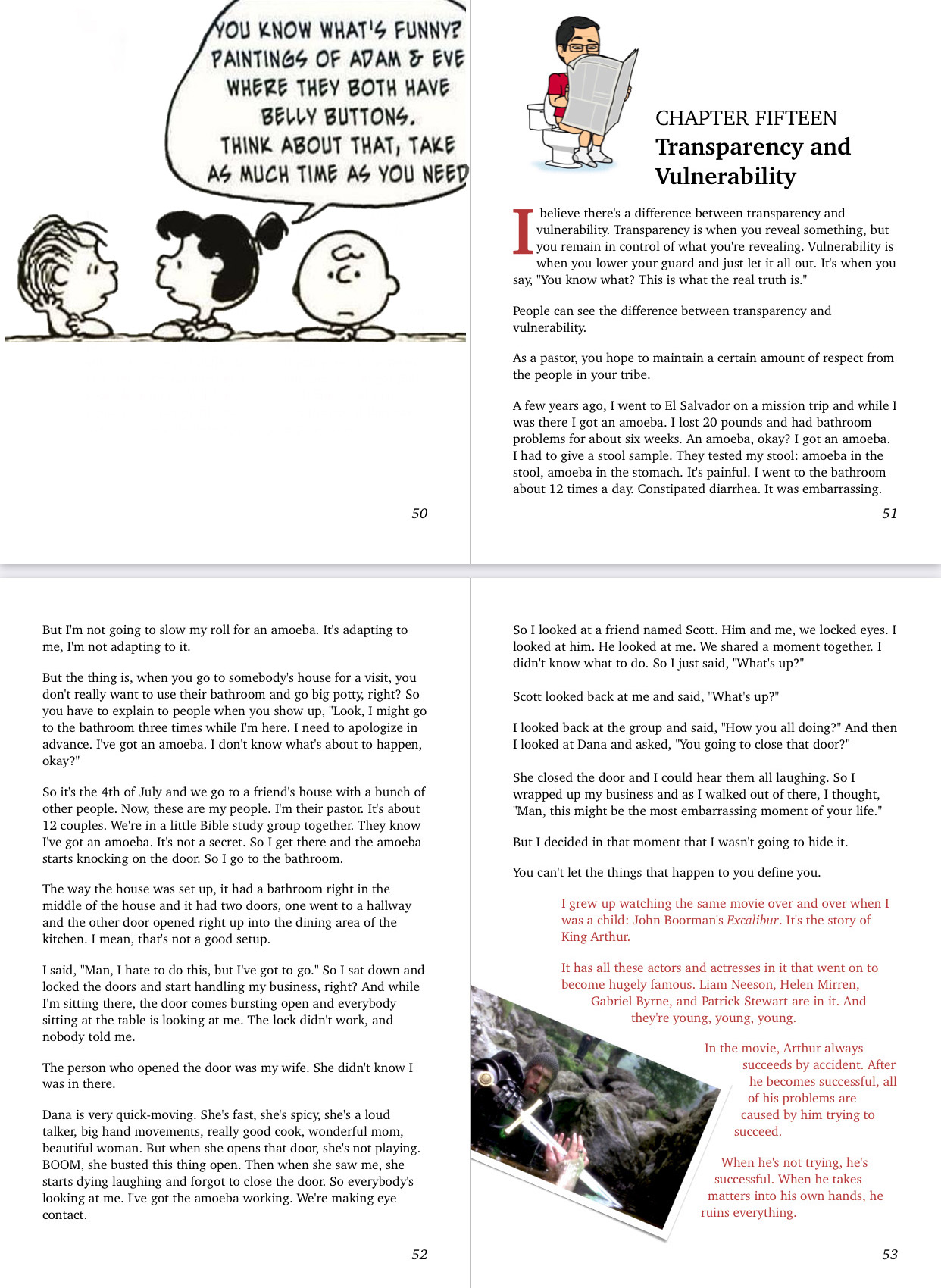 YOU KNOW WHAT'S FUNNY? PAINTINGS OF ADAM & EVE WHERE THEY BOTH HAVE BELLY BUTTONS. THINK ABOUT THAT, TAKE AS MUCH TIME AS YOU NEED

50

CHAPTER FIFTEEN
Transparency and Vulnerability

I believe there's a difference between transparency and vulnerability. Transparency is when you reveal something, but you remain in control of what you're revealing. Vulnerability is when you lower your guard and just let it all out. It's when you say, "You know what? This is what the real truth is."

People can see the difference between transparency and vulnerability.

As a pastor, you hope to maintain a certain amount of respect from the people in your tribe.

A few years ago, I went to El Salvador on a mission trip and while I was there I got an amoeba. I lost 20 pounds and had bathroom problems for about six weeks. An amoeba, okay? I got an amoeba. I had to give a stool sample. They tested my stool: amoeba in the stool, amoeba in the stomach. It's painful. I went to the bathroom about 12 times a day. Constipated diarrhea. It was embarrassing.

51

But I'm not going to slow my roll for an amoeba. It's adapting to me, I'm not adapting to it.

But the thing is, when you go to somebody's house for a visit, you don't really want to use their bathroom and go big potty, right? So you have to explain to people when you show up, "Look, I might go to the bathroom three times while I'm here. I need to apologize in advance. I've got an amoeba. I don't know what's about to happen, okay?"

So it's the 4th of July and we go to a friend's house with a bunch of other people. Now, these are my people. I'm their pastor. It's about 12 couples. We're in a little Bible study group together. They know I've got an amoeba. It's not a secret. So I get there and the amoeba starts knocking on the door. So I go to the bathroom.

The way the house was set up, it had a bathroom right in the middle of the house and it had two doors, one went to a hallway and the other door opened right up into the dining area of the kitchen. I mean, that's not a good setup.

I said, "Man, I hate to do this, but I've got to go." So I sat down and locked the doors and start handling my business, right? And while I'm sitting there, the door comes bursting open and everybody sitting at the table is looking at me. The lock didn't work, and nobody told me.

The person who opened the door was my wife. She didn't know I was in there.

Dana is very quick-moving. She's fast, she's spicy, she's a loud talker, big hand movements, really good cook, wonderful mom, beautiful woman. But when she opens that door, she's not playing. BOOM, she busted this thing open. Then when she saw me, she starts dying laughing and forgot to close the door. So everybody's looking at me. I've got the amoeba working. We're making eye contact.

52

So I looked at a friend named Scott. Him and me, we locked eyes. I looked at him. He looked at me. We shared a moment together. I didn't know what to do. So I just said, "What's up?"

Scott looked back at me and said, "What's up?"

I looked back at the group and said, "How you all doing?" And then I looked at Dana and asked, "You going to close that door?"

She closed the door and I could hear them all laughing. So I wrapped up my business and as I walked out of there, I thought, "Man, this might be the most embarrassing moment of your life."

But I decided in that moment that I wasn't going to hide it.

You can't let the things that happen to you define you.

I grew up watching the same movie over and over when I was a child: John Boorman's Excalibur. It's the story of King Arthur.

It has all these actors and actresses in it that went on to become hugely famous. Liam Neeson, Helen Mirren, Gabriel Byrne, and Patrick Stewart are in it. And they're young, young, young.

In the movie, Arthur always succeeds by accident. After he becomes successful, all of his problems are caused by him trying to succeed.

When he's not trying, he's successful. When he takes matters into his own hands, he ruins everything.

53